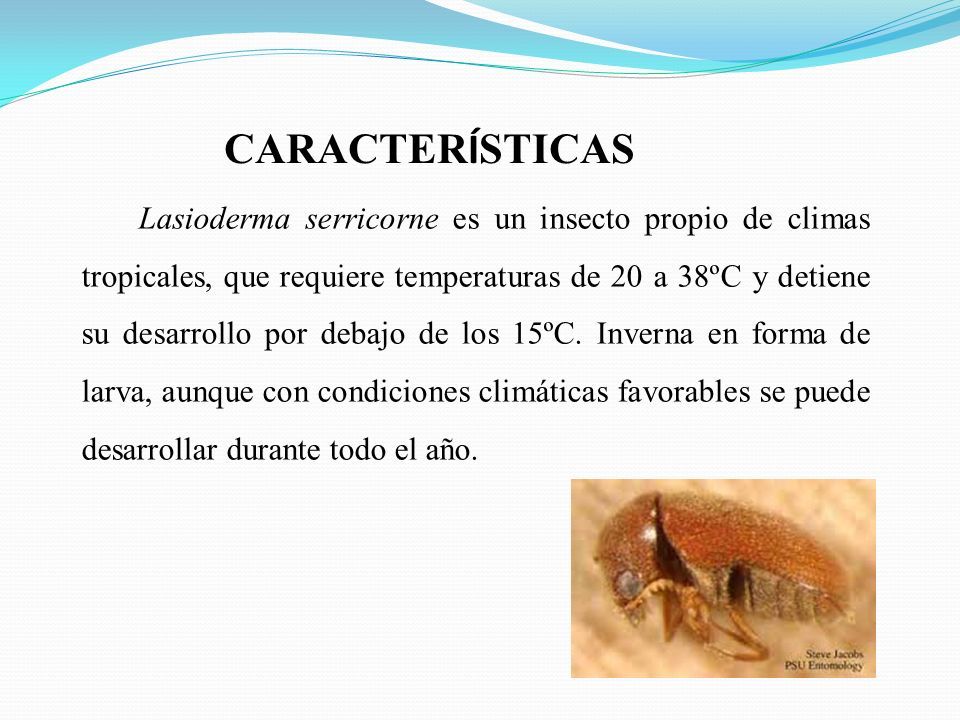 CARACTERÍSTICAS

Lasioderma serricorne es un insecto propio de climas tropicales, que requiere temperaturas de 20 a 38ºC y detiene su desarrollo por debajo de los 15ºC. Inverna en forma de larva, aunque con condiciones climáticas favorables se puede desarrollar durante todo el año.

Steve Jacobs
PSU Entomology